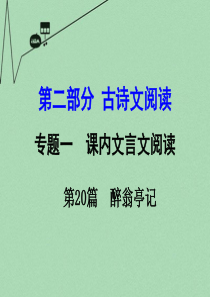 第二部分 古诗文阅读

专题一 课内文言文阅读

第20篇 醉翁亭记